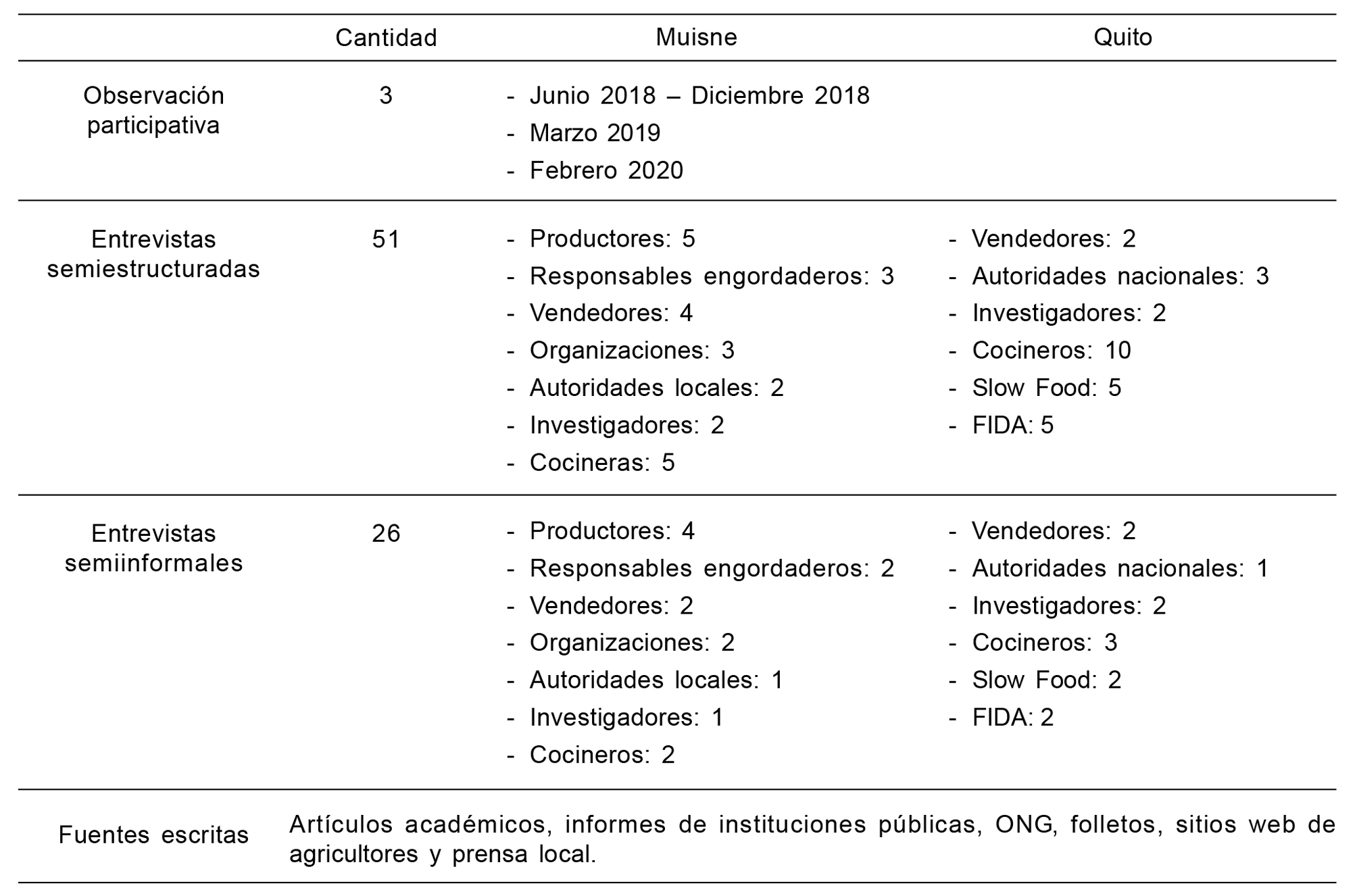 | | Cantidad | Muisne | Quito |
|---|---|---|---|
| Observación participativa | 3 | - Junio 2018 – Diciembre 2018<br>- Marzo 2019<br>- Febrero 2020 | |
| Entrevistas semiestructuradas | 51 | - Productores: 5<br>- Responsables engordaderos: 3<br>- Vendedores: 4<br>- Organizaciones: 3<br>- Autoridades locales: 2<br>- Investigadores: 2<br>- Cocineras: 5 | - Vendedores: 2<br>- Autoridades nacionales: 3<br>- Investigadores: 2<br>- Cocineros: 10<br>- Slow Food: 5<br>- FIDA: 5 |
| Entrevistas semiinformales | 26 | - Productores: 4<br>- Responsables engordaderos: 2<br>- Vendedores: 2<br>- Organizaciones: 2<br>- Autoridades locales: 1<br>- Investigadores: 1<br>- Cocineros: 2 | - Vendedores: 2<br>- Autoridades nacionales: 1<br>- Investigadores: 2<br>- Cocineros: 3<br>- Slow Food: 2<br>- FIDA: 2 |
| Fuentes escritas | Artículos académicos, informes de instituciones públicas, ONG, folletos, sitios web de agricultores y prensa local. | | |